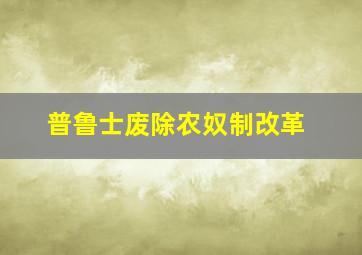 普鲁士废除农奴制改革